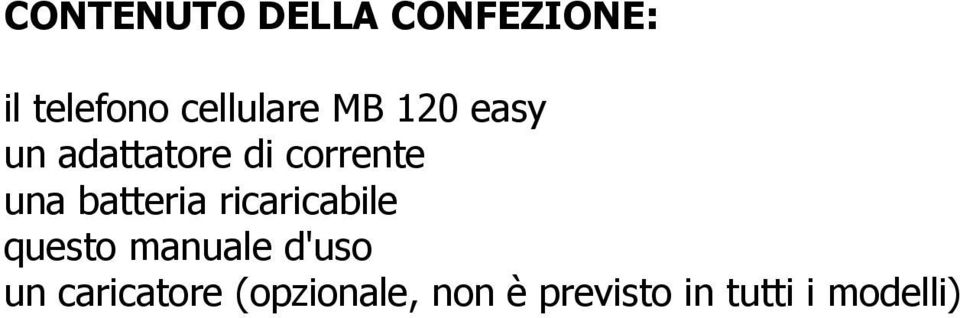 CONTENUTO DELLA CONFEZIONE:

il telefono cellulare MB 120 easy
un adattatore di corrente
una batteria ricaricabile
questo manuale d'uso
un caricatore (opzionale, non è previsto in tutti i modelli)